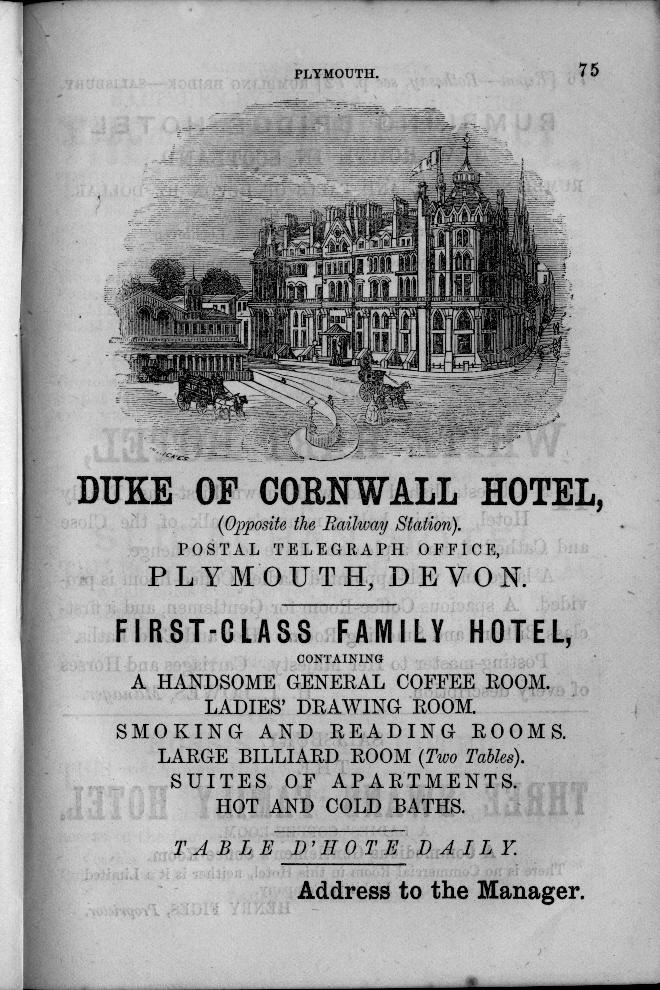 PLYMOUTH.

75

DUKE OF CORNWALL HOTEL,

(Opposite the Railway Station).

POSTAL TELEGRAPH OFFICE,

PLYMOUTH, DEVON.

FIRST-CLASS FAMILY HOTEL,

CONTAINING

A HANDSOME GENERAL COFFEE ROOM.

LADIES' DRAWING ROOM.

SMOKING AND READING ROOMS.

LARGE BILLIARD ROOM (Two Tables).

SUITES OF APARTMENTS.

HOT AND COLD BATHS.

TABLE D'HOTE DAILY.

Address to the Manager.